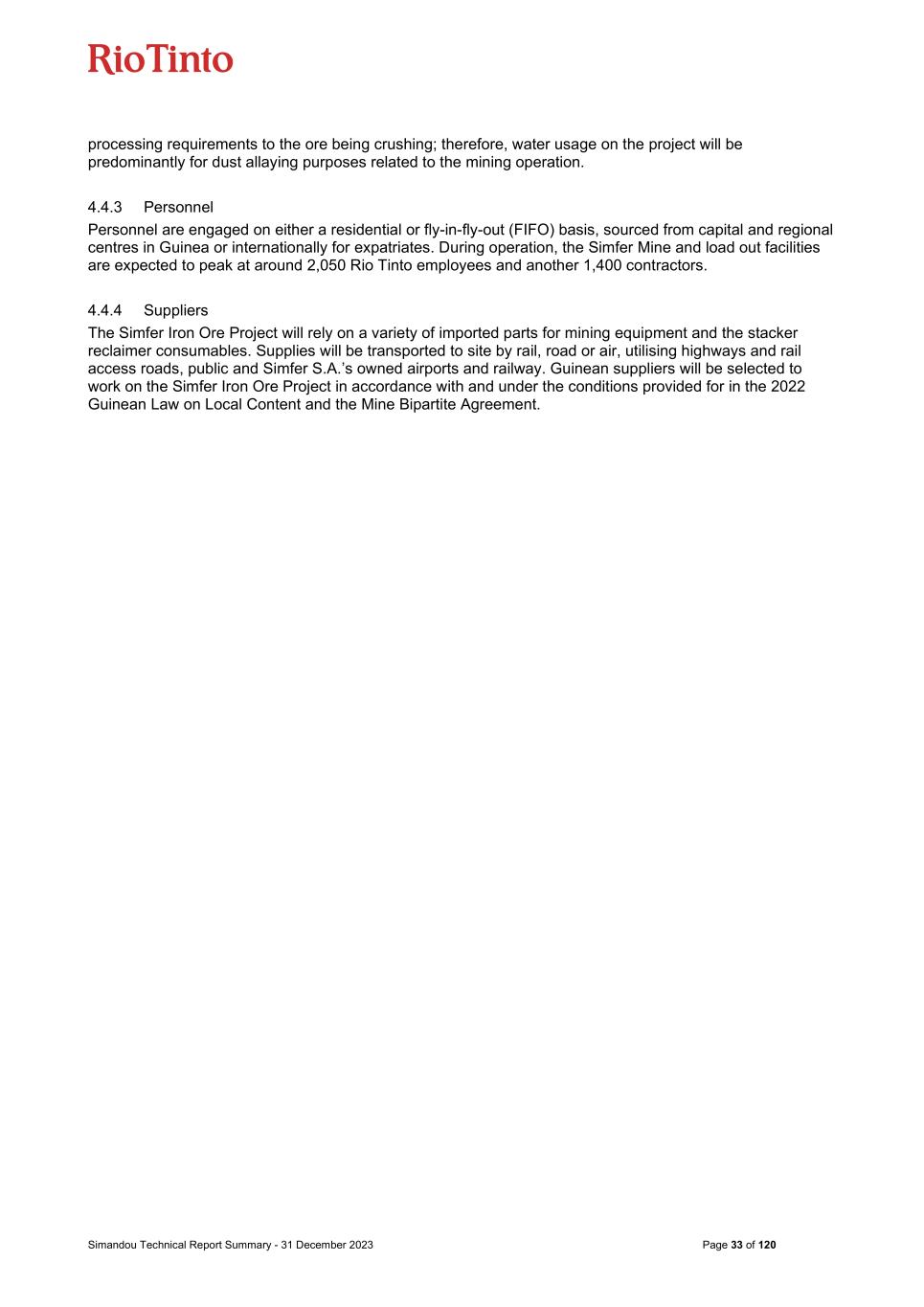 RioTinto

processing requirements to the ore being crushing; therefore, water usage on the project will be predominantly for dust allaying purposes related to the mining operation.

4.4.3 Personnel

Personnel are engaged on either a residential or fly-in-fly-out (FIFO) basis, sourced from capital and regional centres in Guinea or internationally for expatriates. During operation, the Simfer Mine and load out facilities are expected to peak at around 2,050 Rio Tinto employees and another 1,400 contractors.

4.4.4 Suppliers

The Simfer Iron Ore Project will rely on a variety of imported parts for mining equipment and the stacker reclaimer consumables. Supplies will be transported to site by rail, road or air, utilising highways and rail access roads, public and Simfer S.A.'s owned airports and railway. Guinean suppliers will be selected to work on the Simfer Iron Ore Project in accordance with and under the conditions provided for in the 2022 Guinean Law on Local Content and the Mine Bipartite Agreement.

Simandou Technical Report Summary - 31 December 2023

Page 33 of 120